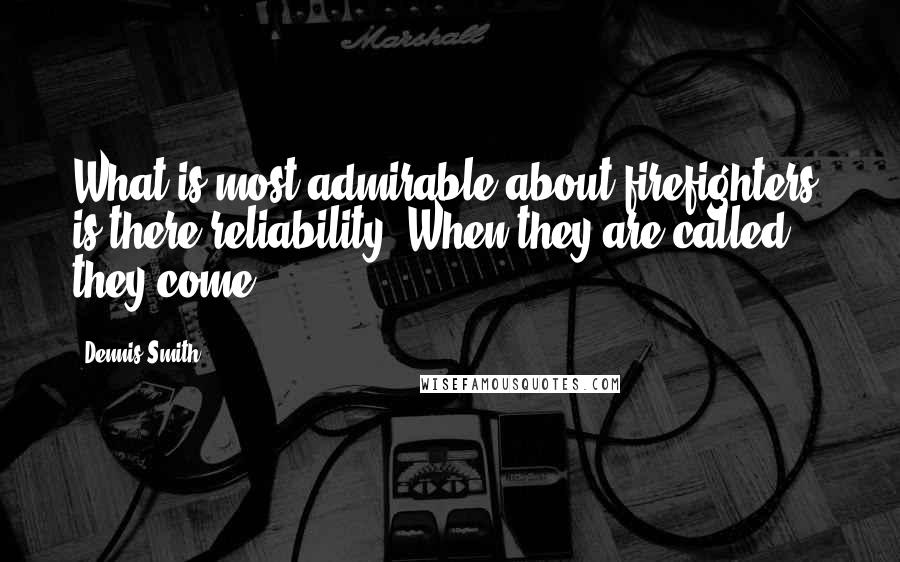 Marshall

What is most admirable about firefighters is there reliability. When they are called, they come.

Dennis Smith

WISEFAMOUSQUOTES.COM